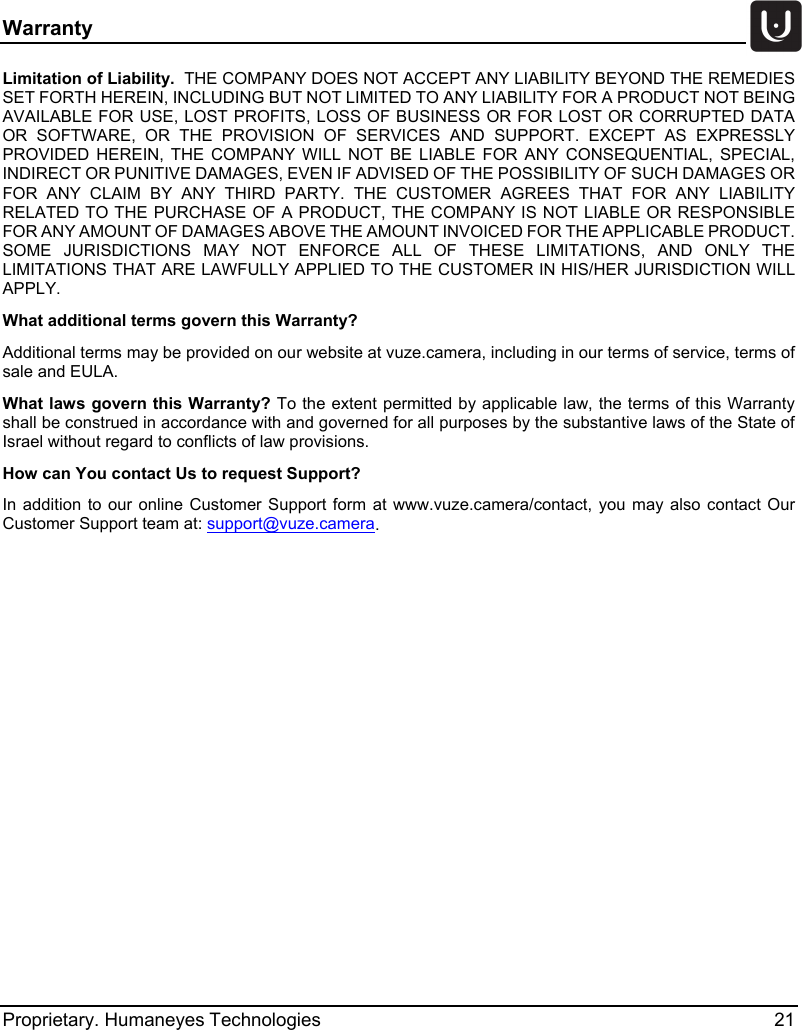 Warranty

Limitation of Liability. THE COMPANY DOES NOT ACCEPT ANY LIABILITY BEYOND THE REMEDIES SET FORTH HEREIN, INCLUDING BUT NOT LIMITED TO ANY LIABILITY FOR A PRODUCT NOT BEING AVAILABLE FOR USE, LOST PROFITS, LOSS OF BUSINESS OR FOR LOST OR CORRUPTED DATA OR SOFTWARE, OR THE PROVISION OF SERVICES AND SUPPORT. EXCEPT AS EXPRESSLY PROVIDED HEREIN, THE COMPANY WILL NOT BE LIABLE FOR ANY CONSEQUENTIAL, SPECIAL, INDIRECT OR PUNITIVE DAMAGES, EVEN IF ADVISED OF THE POSSIBILITY OF SUCH DAMAGES OR FOR ANY CLAIM BY ANY THIRD PARTY. THE CUSTOMER AGREES THAT FOR ANY LIABILITY RELATED TO THE PURCHASE OF A PRODUCT, THE COMPANY IS NOT LIABLE OR RESPONSIBLE FOR ANY AMOUNT OF DAMAGES ABOVE THE AMOUNT INVOICED FOR THE APPLICABLE PRODUCT. SOME JURISDICTIONS MAY NOT ENFORCE ALL OF THESE LIMITATIONS, AND ONLY THE LIMITATIONS THAT ARE LAWFULLY APPLIED TO THE CUSTOMER IN HIS/HER JURISDICTION WILL APPLY.

What additional terms govern this Warranty?

Additional terms may be provided on our website at vuze.camera, including in our terms of service, terms of sale and EULA.

What laws govern this Warranty? To the extent permitted by applicable law, the terms of this Warranty shall be construed in accordance with and governed for all purposes by the substantive laws of the State of Israel without regard to conflicts of law provisions.

How can You contact Us to request Support?

In addition to our online Customer Support form at www.vuze.camera/contact, you may also contact Our Customer Support team at: support@vuze.camera.

Proprietary. Humaneyes Technologies 21